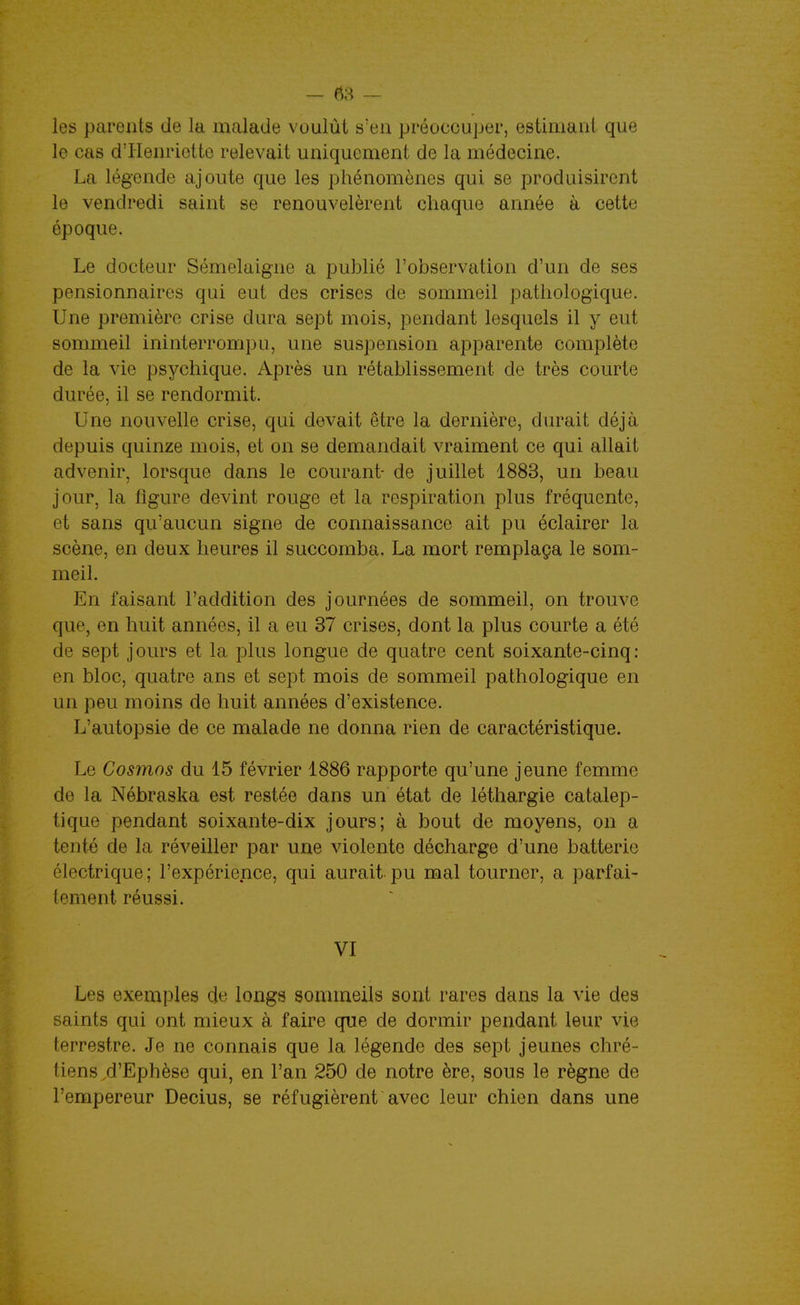 — 63 —

les parents de la malade voulût s'en préoccuper, estimant que le cas d'Henriette relevait uniquement de la médecine.

La légende ajoute que les phénomènes qui se produisirent le vendredi saint se renouvelèrent chaque année à cette époque.

Le docteur Sémelaigne a publié l'observation d'un de ses pensionnaires qui eut des crises de sommeil pathologique. Une première crise dura sept mois, pendant lesquels il y eut sommeil ininterrompu, une suspension apparente complète de la vie psychique. Après un rétablissement de très courte durée, il se rendormit.

Une nouvelle crise, qui devait être la dernière, durait déjà depuis quinze mois, et on se demandait vraiment ce qui allait advenir, lorsque dans le courant de juillet 1883, un beau jour, la figure devint rouge et la respiration plus fréquente, et sans qu'aucun signe de connaissance ait pu éclairer la scène, en deux heures il succomba. La mort remplaça le sommeil.

En faisant l'addition des journées de sommeil, on trouve que, en huit années, il a eu 37 crises, dont la plus courte a été de sept jours et la plus longue de quatre cent soixante-cinq: en bloc, quatre ans et sept mois de sommeil pathologique en un peu moins de huit années d'existence.

L'autopsie de ce malade ne donna rien de caractéristique.

Le Cosmos du 15 février 1886 rapporte qu'une jeune femme de la Nébraska est restée dans un état de léthargie cataleptique pendant soixante-dix jours; à bout de moyens, on a tenté de la réveiller par une violente décharge d'une batterie électrique; l'expérience, qui aurait pu mal tourner, a parfaitement réussi.

VI

Les exemples de longs sommeils sont rares dans la vie des saints qui ont mieux à faire que de dormir pendant leur vie terrestre. Je ne connais que la légende des sept jeunes chrétiens d'Ephèse qui, en l'an 250 de notre ère, sous le règne de l'empereur Decius, se réfugièrent avec leur chien dans une